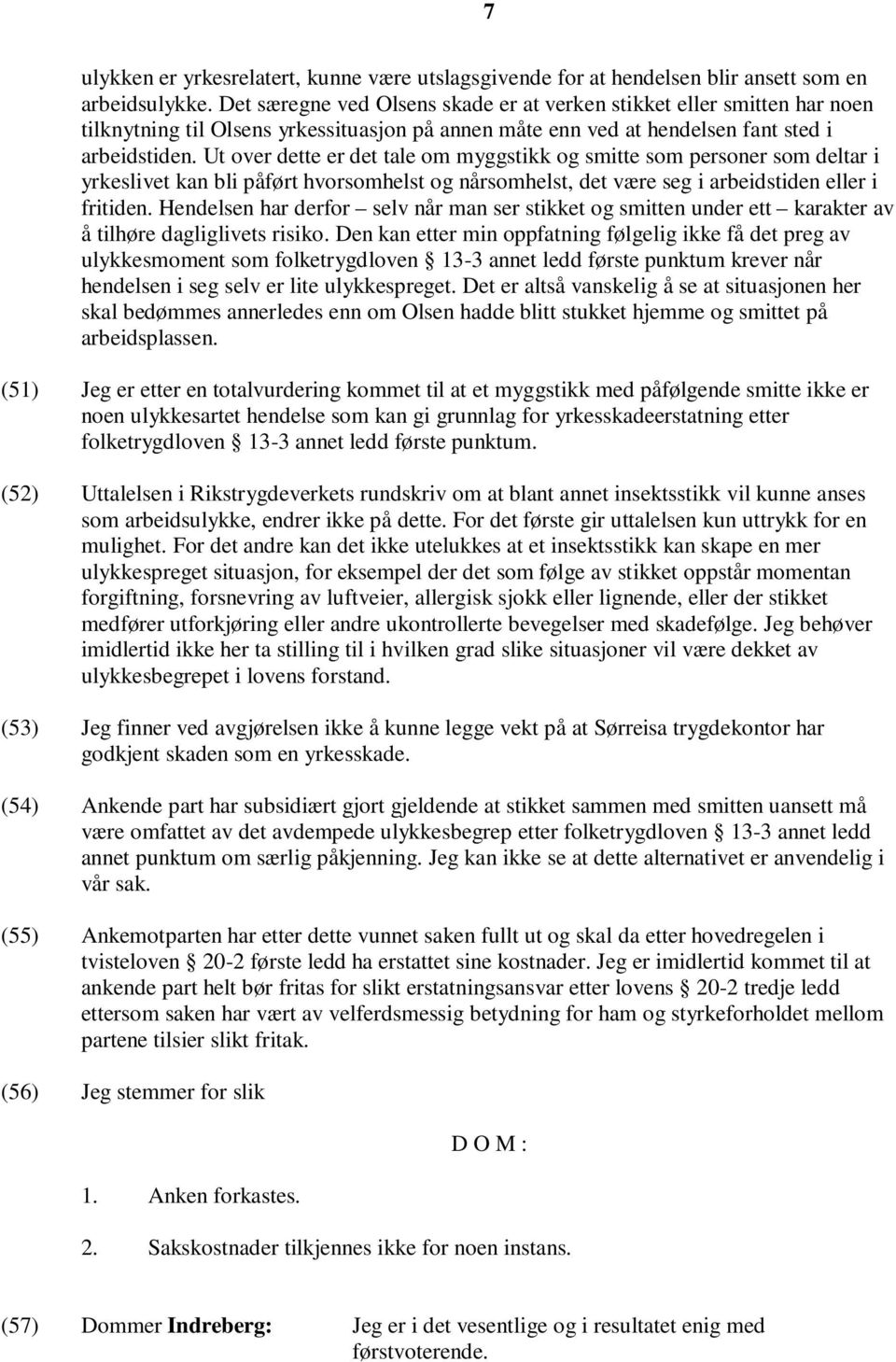 7

ulykken er yrkesrelatert, kunne være utslagsgivende for at hendelsen blir ansett som en arbeidsulykke. Det særegne ved Olsens skade er at verken stikket eller smitten har noen tilknytning til Olsens yrkessituasjon på annen måte enn ved at hendelsen fant sted i arbeidstiden. Ut over dette er det tale om myggstikk og smitte som personer som deltar i yrkeslivet kan bli påført hvorsomhelst og nårsomhelst, det være seg i arbeidstiden eller i fritiden. Hendelsen har derfor – selv når man ser stikket og smitten under ett – karakter av å tilhøre dagliglivets risiko. Den kan etter min oppfatning følgelig ikke få det preg av ulykkesmoment som folketrygdloven § 13-3 annet ledd første punktum krever når hendelsen i seg selv er lite ulykkespreget. Det er altså vanskelig å se at situasjonen her skal bedømmes annerledes enn om Olsen hadde blitt stukket hjemme og smittet på arbeidsplassen.

(51) Jeg er etter en totalvurdering kommet til at et myggstikk med påfølgende smitte ikke er noen ulykkesartet hendelse som kan gi grunnlag for yrkesskadeerstatning etter folketrygdloven § 13-3 annet ledd første punktum.

(52) Uttalelsen i Rikstrygdeverkets rundskriv om at blant annet insektsstikk vil kunne anses som arbeidsulykke, endrer ikke på dette. For det første gir uttalelsen kun uttrykk for en mulighet. For det andre kan det ikke utelukkes at et insektsstikk kan skape en mer ulykkespreget situasjon, for eksempel der det som følge av stikket oppstår momentan forgiftning, forsnevring av luftveier, allergisk sjokk eller lignende, eller der stikket medfører utforkjøring eller andre ukontrollerte bevegelser med skadefølge. Jeg behøver imidlertid ikke her ta stilling til i hvilken grad slike situasjoner vil være dekket av ulykkesbegrepet i lovens forstand.

(53) Jeg finner ved avgjørelsen ikke å kunne legge vekt på at Sørreisa trygdekontor har godkjent skaden som en yrkesskade.

(54) Ankende part har subsidiært gjort gjeldende at stikket sammen med smitten uansett må være omfattet av det avdempede ulykkesbegrep etter folketrygdloven § 13-3 annet ledd annet punktum om særlig påkjenning. Jeg kan ikke se at dette alternativet er anvendelig i vår sak.

(55) Ankemotparten har etter dette vunnet saken fullt ut og skal da etter hovedregelen i tvisteloven § 20-2 første ledd ha erstattet sine kostnader. Jeg er imidlertid kommet til at ankende part helt bør fritas for slikt erstatningsansvar etter lovens § 20-2 tredje ledd ettersom saken har vært av velferdsmessig betydning for ham og styrkeforholdet mellom partene tilsier slikt fritak.

(56) Jeg stemmer for slik

D O M :

1. Anken forkastes.

2. Sakskostnader tilkjennes ikke for noen instans.

(57) Dommer Indreberg: Jeg er i det vesentlige og i resultatet enig med førstvoterende.